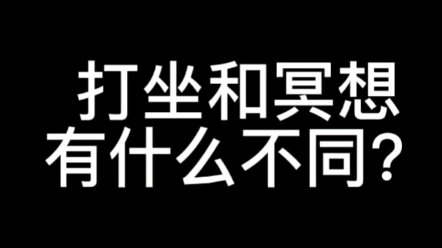 打坐和冥想
有什么不同?